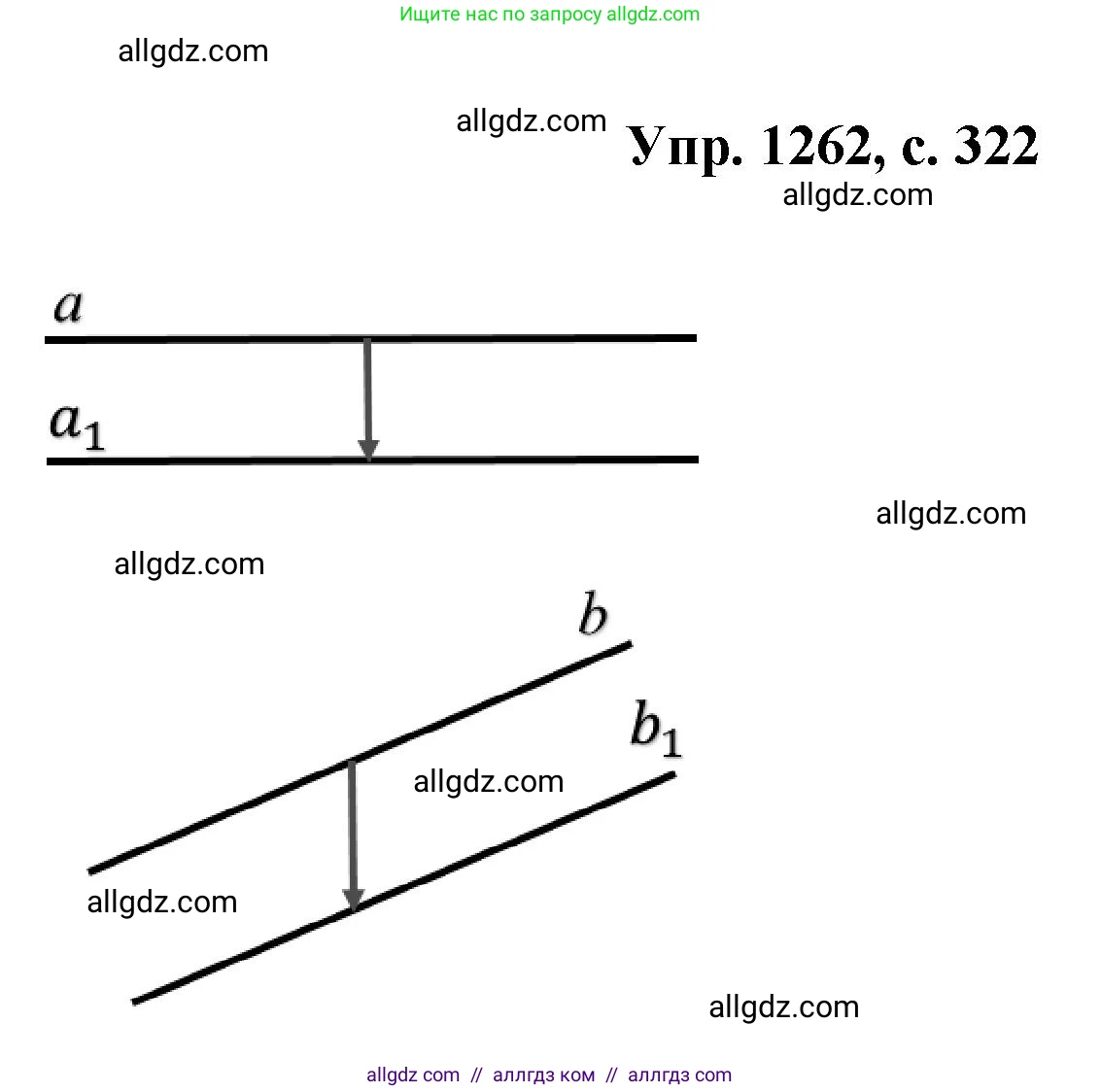 Ищите нас по запросу allgdz.com

allgdz.com

allgdz.com

Упр. 1262, с. 322

allgdz.com

$a$

$a_1$

allgdz.com

allgdz.com

$b$

$b_1$

allgdz.com

allgdz.com

allgdz.com

allgdz com // аллгдз ком // аллгдз com